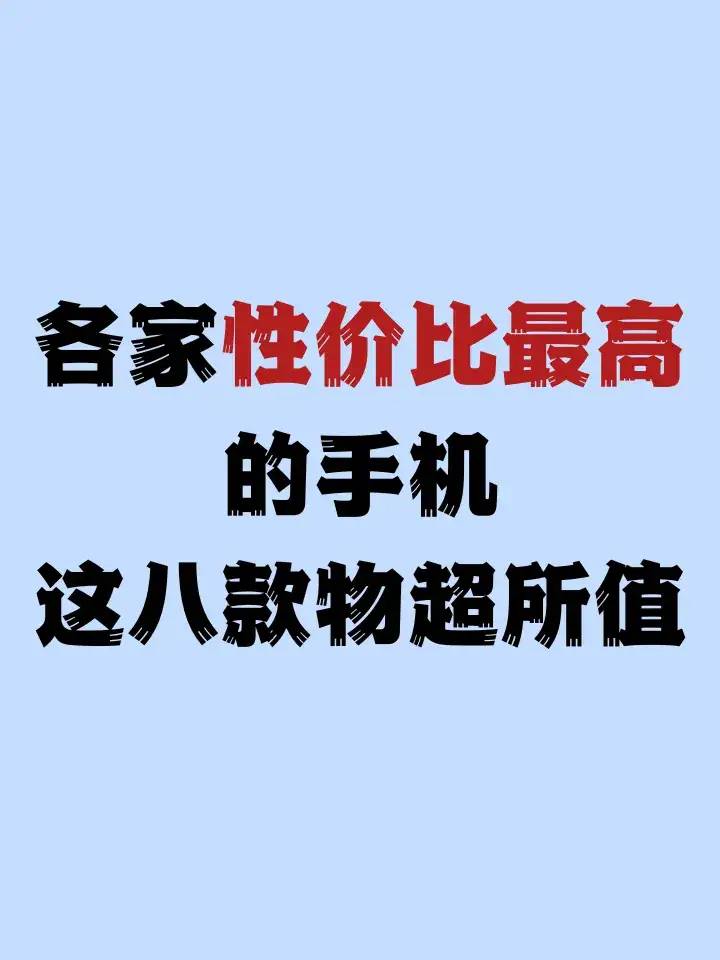 各家性价比最高
的手机
这八款物超所值